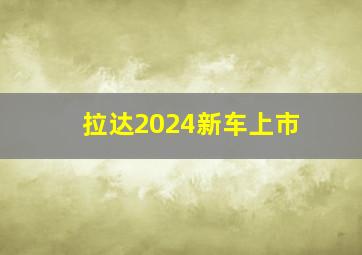 拉达2024新车上市